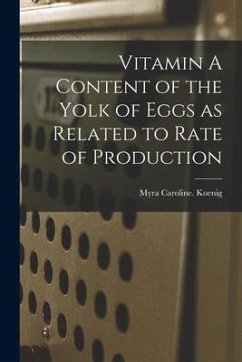 Vitamin A Content of the Yolk of Eggs as Related to Rate of Production

Myra Caroline. Koenig